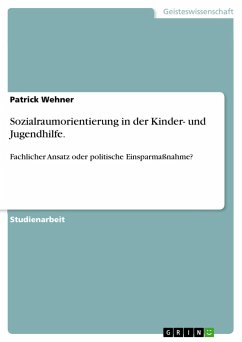 Geisteswissenschaft

Patrick Wehner

Sozialraumorientierung in der Kinder- und Jugendhilfe.

Fachlicher Ansatz oder politische Einsparmaßnahme?

Studienarbeit

GRIN